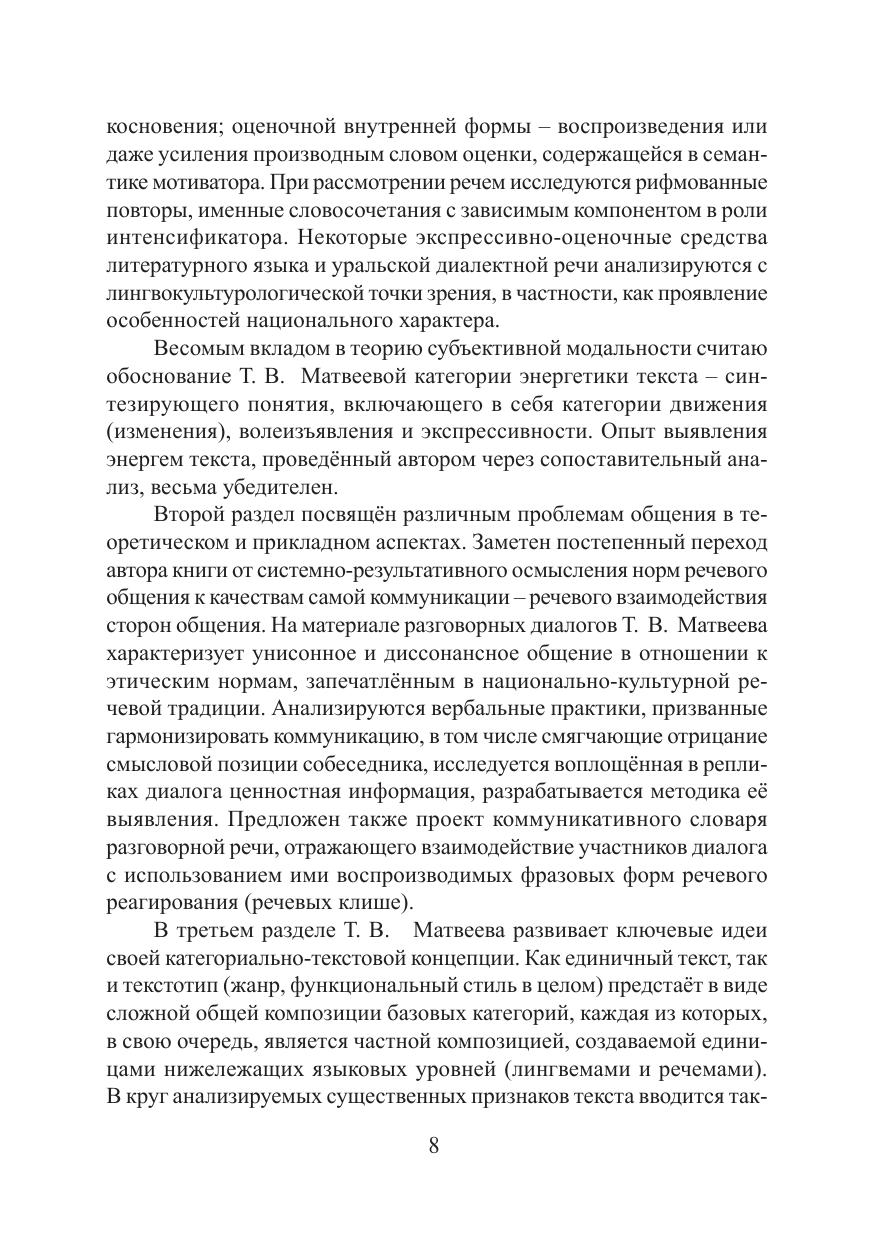 косновения; оценочной внутренней формы – воспроизведения или даже усиления производным словом оценки, содержащейся в семантике мотиватора. При рассмотрении речем исследуются рифмованные повторы, именные словосочетания с зависимым компонентом в роли интенсификатора. Некоторые экспрессивно-оценочные средства литературного языка и уральской диалектной речи анализируются с лингвокультурологической точки зрения, в частности, как проявление особенностей национального характера.

Весомым вкладом в теорию субъективной модальности считаю обоснование Т. В. Матвеевой категории энергетики текста – синтезирующего понятия, включающего в себя категории движения (изменения), волеизъявления и экспрессивности. Опыт выявления энергем текста, проведённый автором через сопоставительный анализ, весьма убедителен.

Второй раздел посвящён различным проблемам общения в теоретическом и прикладном аспектах. Заметен постепенный переход автора книги от системно-результативного осмысления норм речевого общения к качествам самой коммуникации – речевого взаимодействия сторон общения. На материале разговорных диалогов Т. В. Матвеева характеризует унисонное и диссонансное общение в отношении к этическим нормам, запечатлённым в национально-культурной речевой традиции. Анализируются вербальные практики, призванные гармонизировать коммуникацию, в том числе смягчающие отрицание смысловой позиции собеседника, исследуется воплощённая в репликах диалога ценностная информация, разрабатывается методика её выявления. Предложен также проект коммуникативного словаря разговорной речи, отражающего взаимодействие участников диалога с использованием ими воспроизводимых фразовых форм речевого реагирования (речевых клише).

В третьем разделе Т. В. Матвеева развивает ключевые идеи своей категориально-текстовой концепции. Как единичный текст, так и текстотип (жанр, функциональный стиль в целом) предстаёт в виде сложной общей композиции базовых категорий, каждая из которых, в свою очередь, является частной композицией, создаваемой единицами нижележащих языковых уровней (лингвемами и речемами). В круг анализируемых существенных признаков текста вводится так-

8